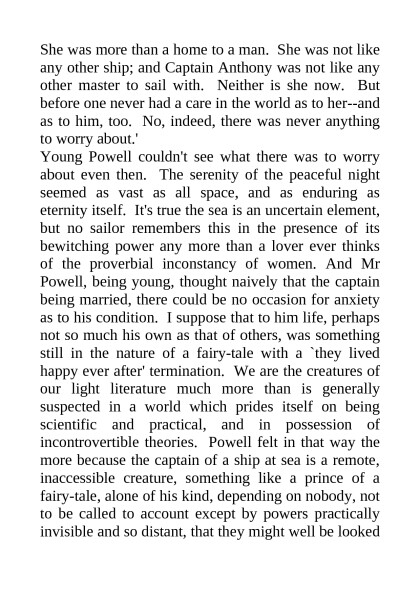 She was more than a home to a man. She was not like any other ship; and Captain Anthony was not like any other master to sail with. Neither is she now. But before one never had a care in the world as to her--and as to him, too. No, indeed, there was never anything to worry about.'

Young Powell couldn't see what there was to worry about even then. The serenity of the peaceful night seemed as vast as all space, and as enduring as eternity itself. It's true the sea is an uncertain element, but no sailor remembers this in the presence of its bewitching power any more than a lover ever thinks of the proverbial inconstancy of women. And Mr Powell, being young, thought naively that the captain being married, there could be no occasion for anxiety as to his condition. I suppose that to him life, perhaps not so much his own as that of others, was something still in the nature of a fairy-tale with a `they lived happy ever after' termination. We are the creatures of our light literature much more than is generally suspected in a world which prides itself on being scientific and practical, and in possession of incontrovertible theories. Powell felt in that way the more because the captain of a ship at sea is a remote, inaccessible creature, something like a prince of a fairy-tale, alone of his kind, depending on nobody, not to be called to account except by powers practically invisible and so distant, that they might well be looked